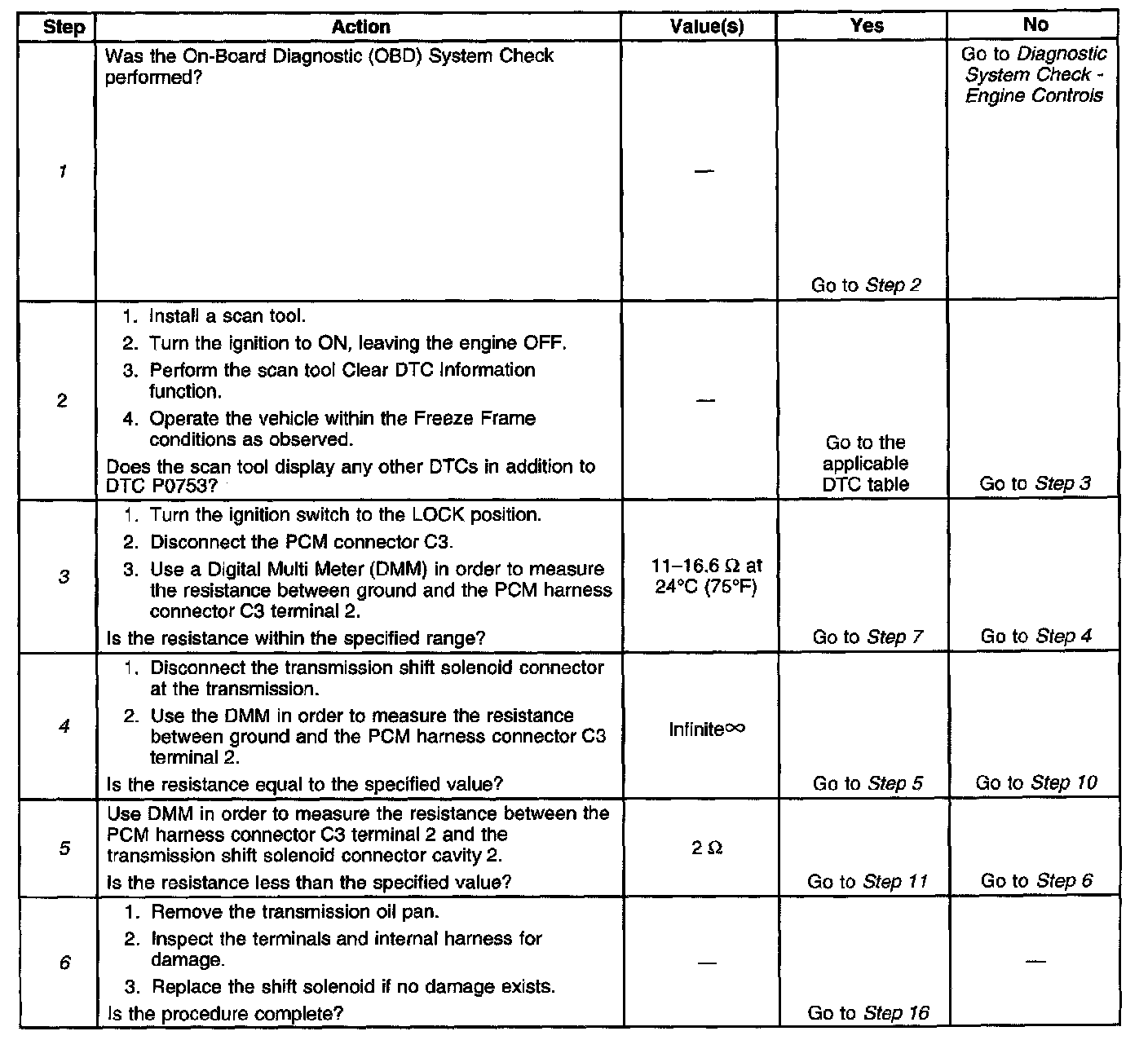 | Step | Action | Value(s) | Yes | No |
|---|---|---|---|---|
| 1 | Was the On-Board Diagnostic (OBD) System Check performed? | — | Go to Step 2 | Go to Diagnostic System Check - Engine Controls |
| 2 | 1. Install a scan tool. 2. Turn the ignition to ON, leaving the engine OFF. 3. Perform the scan tool Clear DTC Information function. 4. Operate the vehicle within the Freeze Frame conditions as observed. Does the scan tool display any other DTCs in addition to DTC P0753? | — | Go to the applicable DTC table | Go to Step 3 |
| 3 | 1. Turn the ignition switch to the LOCK position. 2. Disconnect the PCM connector C3. 3. Use a Digital Multi Meter (DMM) in order to measure the resistance between ground and the PCM harness connector C3 terminal 2. Is the resistance within the specified range? | 11–16.6 Ω at 24°C (75°F) | Go to Step 7 | Go to Step 4 |
| 4 | 1. Disconnect the transmission shift solenoid connector at the transmission. 2. Use the DMM in order to measure the resistance between ground and the PCM harness connector C3 terminal 2. Is the resistance equal to the specified value? | Infinite∞ | Go to Step 5 | Go to Step 10 |
| 5 | Use DMM in order to measure the resistance between the PCM harness connector C3 terminal 2 and the transmission shift solenoid connector cavity 2. Is the resistance less than the specified value? | 2 Ω | Go to Step 11 | Go to Step 6 |
| 6 | 1. Remove the transmission oil pan. 2. Inspect the terminals and internal harness for damage. 3. Replace the shift solenoid if no damage exists. Is the procedure complete? | — | Go to Step 16 | — |